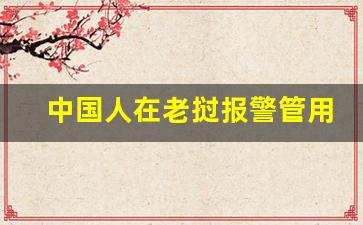 中国人在老挝报警管用